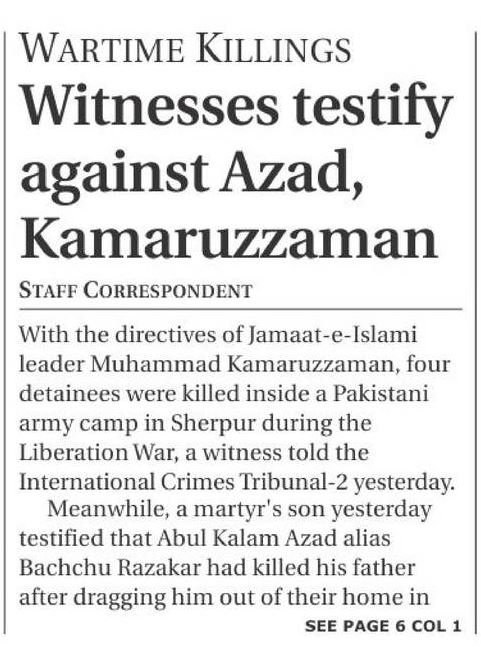 WARTIME KILLINGS

Witnesses testify against Azad, Kamaruzzaman

STAFF CORRESPONDENT

With the directives of Jamaat-e-Islami leader Muhammad Kamaruzzaman, four detainees were killed inside a Pakistani army camp in Sherpur during the Liberation War, a witness told the International Crimes Tribunal-2 yesterday.

Meanwhile, a martyr's son yesterday testified that Abul Kalam Azad alias Bachchu Razakar had killed his father after dragging him out of their home in

SEE PAGE 6 COL 1